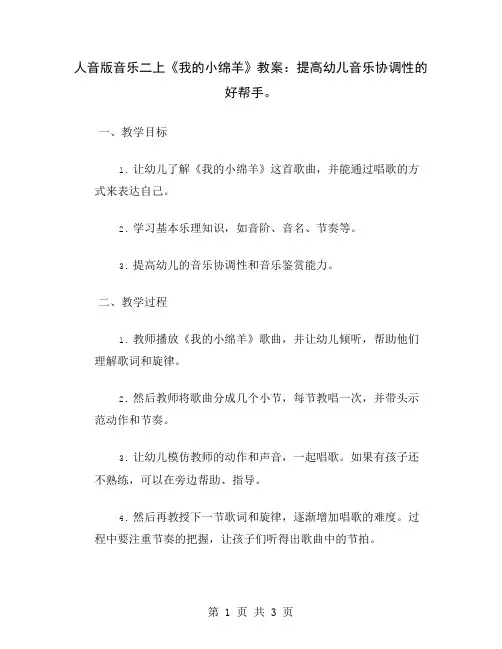 人音版音乐二上《我的小绵羊》教案：提高幼儿音乐协调性的好帮手。

一、教学目标

1. 让幼儿了解《我的小绵羊》这首歌曲，并能通过唱歌的方式来表达自己。

2. 学习基本乐理知识，如音阶、音名、节奏等。

3. 提高幼儿的音乐协调性和音乐鉴赏能力。

二、教学过程

1. 教师播放《我的小绵羊》歌曲，并让幼儿倾听，帮助他们理解歌词和旋律。

2. 然后教师将歌曲分成几个小节，每节教唱一次，并带头示范动作和节奏。

3. 让幼儿模仿教师的动作和声音，一起唱歌。如果有孩子还不熟练，可以在旁边帮助、指导。

4. 然后再教授下一节歌词和旋律，逐渐增加唱歌的难度。过程中要注重节奏的把握，让孩子们听得出歌曲中的节拍。

第 1 页 共 3 页